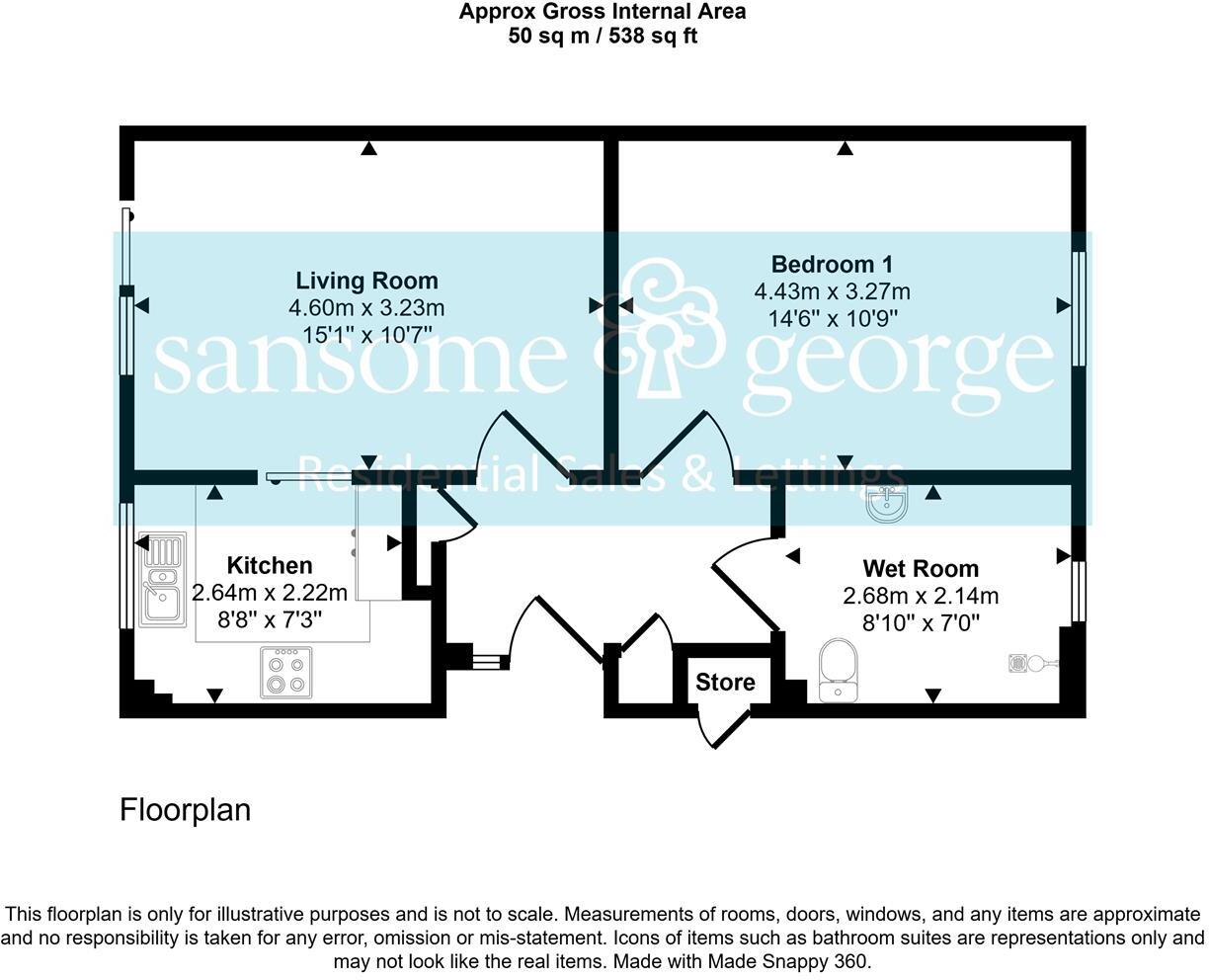 Approx Gross Internal Area
50 sq m / 538 sq ft

Living Room
4.60m x 3.23m
15'1" x 10'7"

Bedroom 1
4.43m x 3.27m
14'6" x 10'9"

sansome & george
Residential Sales & Lettings

Kitchen
2.64m x 2.22m
8'8" x 7'3"

Wet Room
2.68m x 2.14m
8'10" x 7'0"

Store

Floorplan

This floorplan is only for illustrative purposes and is not to scale. Measurements of rooms, doors, windows, and any items are approximate and no responsibility is taken for any error, omission or mis-statement. Icons of items such as bathroom suites are representations only and may not look like the real items. Made with Made Snappy 360.